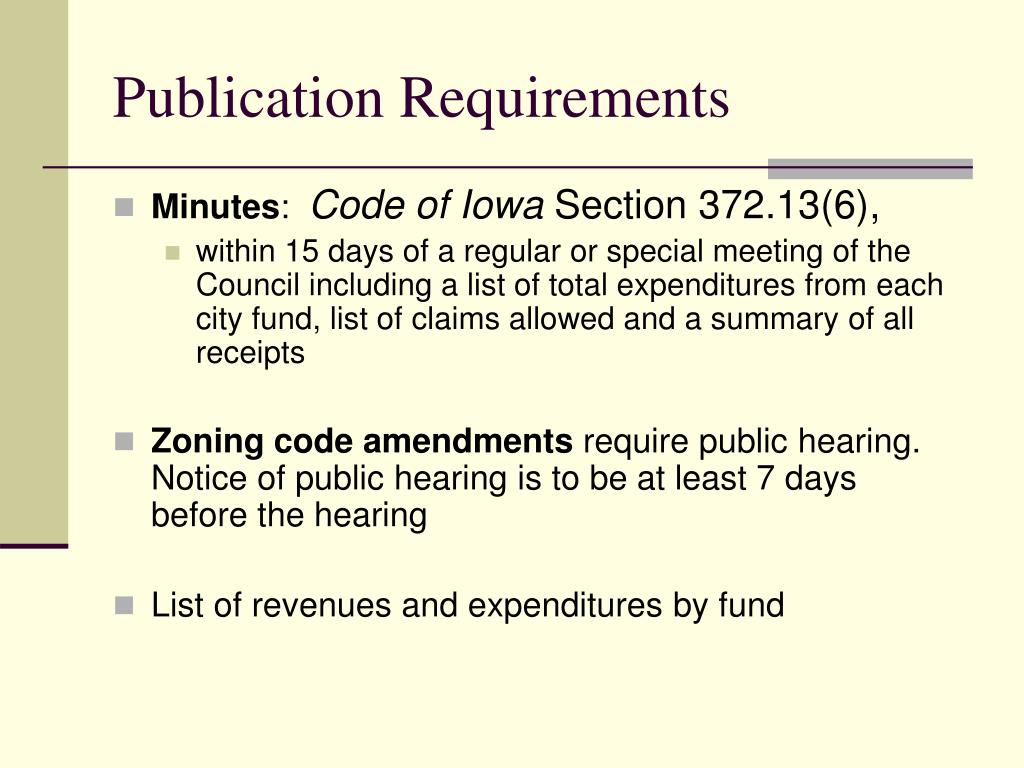 Publication Requirements

Minutes: Code of Iowa Section 372.13(6),

within 15 days of a regular or special meeting of the Council including a list of total expenditures from each city fund, list of claims allowed and a summary of all receipts

Zoning code amendments require public hearing. Notice of public hearing is to be at least 7 days before the hearing

List of revenues and expenditures by fund